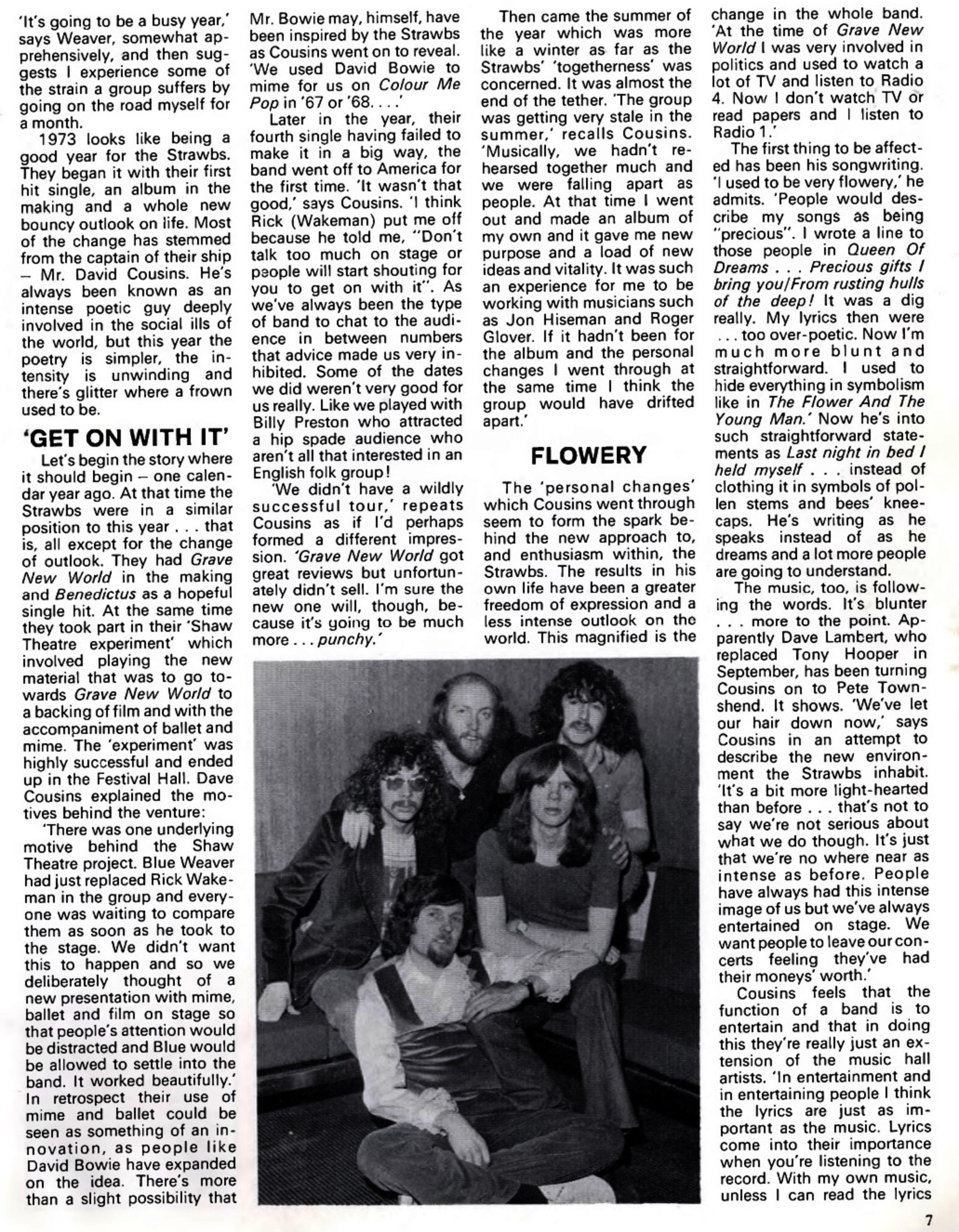 'It's going to be a busy year,' says Weaver, somewhat apprehensively, and then suggests I experience some of the strain a group suffers by going on the road myself for a month.

1973 looks like being a good year for the Strawbs. They began it with their first hit single, an album in the making and a whole new bouncy outlook on life. Most of the change has stemmed from the captain of their ship – Mr. David Cousins. He's always been known as an intense poetic guy deeply involved in the social ills of the world, but this year the poetry is simpler, the intensity is unwinding and there's glitter where a frown used to be.

'GET ON WITH IT'

Let's begin the story where it should begin – one calendar year ago. At that time the Strawbs were in a similar position to this year . . . that is, all except for the change of outlook. They had Grave New World in the making and Benedictus as a hopeful single hit. At the same time they took part in their 'Shaw Theatre experiment' which involved playing the new material that was to go towards Grave New World to a backing of film and with the accompaniment of ballet and mime. The 'experiment' was highly successful and ended up in the Festival Hall. Dave Cousins explained the motives behind the venture:

'There was one underlying motive behind the Shaw Theatre project. Blue Weaver had just replaced Rick Wakeman in the group and everyone was waiting to compare them as soon as he took to the stage. We didn't want this to happen and so we deliberately thought of a new presentation with mime, ballet and film on stage so that people's attention would be distracted and Blue would be allowed to settle into the band. It worked beautifully.' In retrospect their use of mime and ballet could be seen as something of an innovation, as people like David Bowie have expanded on the idea. There's more than a slight possibility that Mr. Bowie may, himself, have been inspired by the Strawbs as Cousins went on to reveal. 'We used David Bowie to mime for us on Colour Me Pop in '67 or '68. . . .'

Later in the year, their fourth single having failed to make it in a big way, the band went off to America for the first time. 'It wasn't that good,' says Cousins. 'I think Rick (Wakeman) put me off because he told me, "Don't talk too much on stage or people will start shouting for you to get on with it". As we've always been the type of band to chat to the audience in between numbers that advice made us very inhibited. Some of the dates we did weren't very good for us really. Like we played with Billy Preston who attracted a hip spade audience who aren't all that interested in an English folk group!

'We didn't have a wildly successful tour,' repeats Cousins as if I'd perhaps formed a different impression. 'Grave New World got great reviews but unfortunately didn't sell. I'm sure the new one will, though, because it's going to be much more . . . punchy.'

Then came the summer of the year which was more like a winter as far as the Strawbs' 'togetherness' was concerned. It was almost the end of the tether. 'The group was getting very stale in the summer,' recalls Cousins. 'Musically, we hadn't rehearsed together much and we were falling apart as people. At that time I went out and made an album of my own and it gave me new purpose and a load of new ideas and vitality. It was such an experience for me to be working with musicians such as Jon Hiseman and Roger Glover. If it hadn't been for the album and the personal changes I went through at the same time I think the group would have drifted apart.'

FLOWERY

The 'personal changes' which Cousins went through seem to form the spark behind the new approach to, and enthusiasm within, the Strawbs. The results in his own life have been a greater freedom of expression and a less intense outlook on the world. This magnified is the change in the whole band. 'At the time of Grave New World I was very involved in politics and used to watch a lot of TV and listen to Radio 4. Now I don't watch TV or read papers and I listen to Radio 1.'

The first thing to be affected has been his songwriting. 'I used to be very flowery,' he admits. 'People would describe my songs as being "precious". I wrote a line to those people in Queen Of Dreams . . . Precious gifts I bring you/From rusting hulls of the deep! It was a dig really. My lyrics then were . . . too over-poetic. Now I'm much more blunt and straightforward. I used to hide everything in symbolism like in The Flower And The Young Man.' Now he's into such straightforward statements as Last night in bed I held myself . . . instead of clothing it in symbols of pollen stems and bees' kneecaps. He's writing as he speaks instead of as he dreams and a lot more people are going to understand.

The music, too, is following the words. It's blunter . . . more to the point. Apparently Dave Lambert, who replaced Tony Hooper in September, has been turning Cousins on to Pete Townshend. It shows. 'We've let our hair down now,' says Cousins in an attempt to describe the new environment the Strawbs inhabit. 'It's a bit more light-hearted than before . . . that's not to say we're not serious about what we do though. It's just that we're no where near as intense as before. People have always had this intense image of us but we've always entertained on stage. We want people to leave our concerts feeling they've had their moneys' worth.'

Cousins feels that the function of a band is to entertain and that in doing this they're really just an extension of the music hall artists. 'In entertainment and in entertaining people I think the lyrics are just as important as the music. Lyrics come into their importance when you're listening to the record. With my own music, unless I can read the lyrics

7